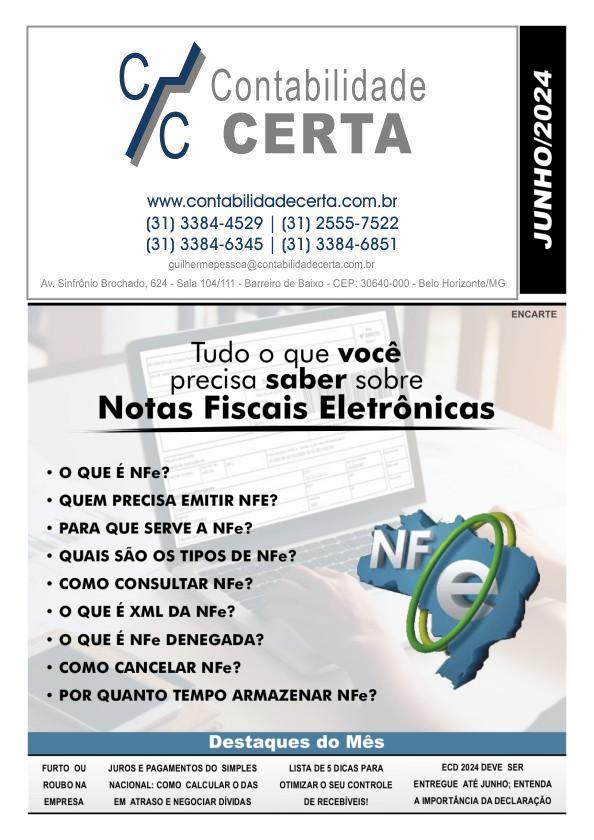 C/C Contabilidade CERTA

www.contabilidadecerta.com.br
(31) 3384-4529 | (31) 2555-7522
(31) 3384-6345 | (31) 3384-6851
guilhermepessoa@contabilidadecerta.com.br
Av. Sinfrônio Brochado, 624 - Sala 104/111 - Barreiro de Baixo - CEP: 30640-000 - Belo Horizonte/MG

JUNHO/2024

ENCARTE

Tudo o que você precisa saber sobre
Notas Fiscais Eletrônicas

• O QUE É NFe?
• QUEM PRECISA EMITIR NFE?
• PARA QUE SERVE A NFe?
• QUAIS SÃO OS TIPOS DE NFe?
• COMO CONSULTAR NFe?
• O QUE É XML DA NFe?
• O QUE É NFe DENEGADA?
• COMO CANCELAR NFe?
• POR QUANTO TEMPO ARMAZENAR NFe?

NFe

Destaques do Mês

FURTO OU ROUBO NA EMPRESA

JUROS E PAGAMENTOS DO SIMPLES NACIONAL: COMO CALCULAR O DAS EM ATRASO E NEGOCIAR DÍVIDAS

LISTA DE 5 DICAS PARA OTIMIZAR O SEU CONTROLE DE RECEBÍVEIS!

ECD 2024 DEVE SER ENTREGUE ATÉ JUNHO; ENTENDA A IMPORTÂNCIA DA DECLARAÇÃO